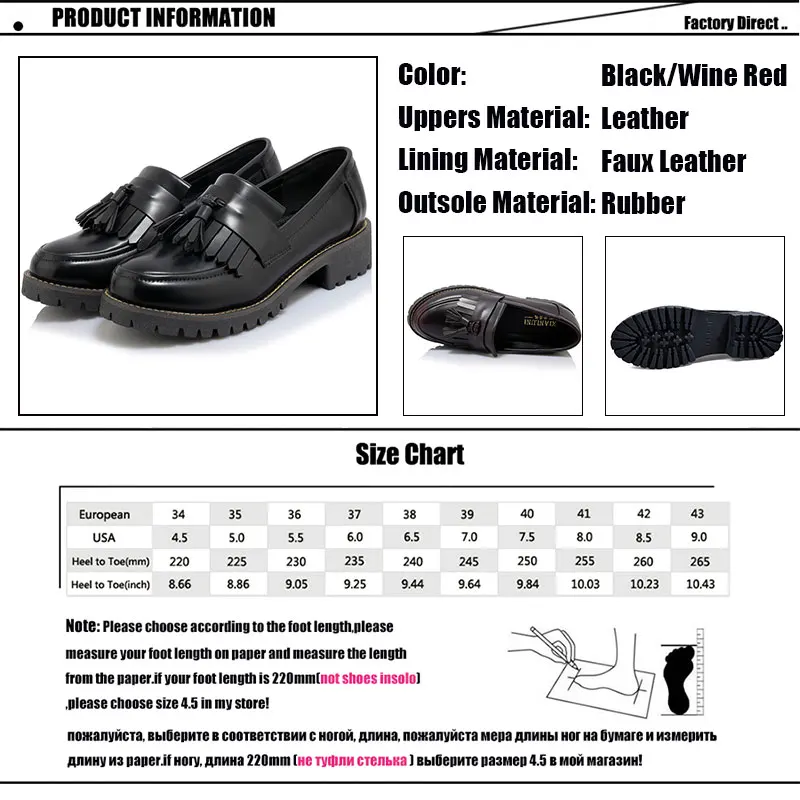 PRODUCT INFORMATION

Factory Direct ..

Color: Black/Wine Red
Uppers Material: Leather
Lining Material: Faux Leather
Outsole Material: Rubber

Size Chart

| European | 34 | 35 | 36 | 37 | 38 | 39 | 40 | 41 | 42 | 43 |
|---|---|---|---|---|---|---|---|---|---|---|
| USA | 4.5 | 5.0 | 5.5 | 6.0 | 6.5 | 7.0 | 7.5 | 8.0 | 8.5 | 9.0 |
| Heel to Toe(mm) | 220 | 225 | 230 | 235 | 240 | 245 | 250 | 255 | 260 | 265 |
| Heel to Toe(inch) | 8.66 | 8.86 | 9.05 | 9.25 | 9.44 | 9.64 | 9.84 | 10.03 | 10.23 | 10.43 |

Note: Please choose according to the foot length,please measure your foot length on paper and measure the length from the paper.if your foot length is 220mm(not shoes insolo) ,please choose size 4.5 in my store!

пожалуйста, выберите в соответствии с ногой, длина, пожалуйста мера длины ног на бумаге и измерить длину из paper.if ногу, длина 220mm (не туфли стелька ) выберите размер 4.5 в мой магазин!